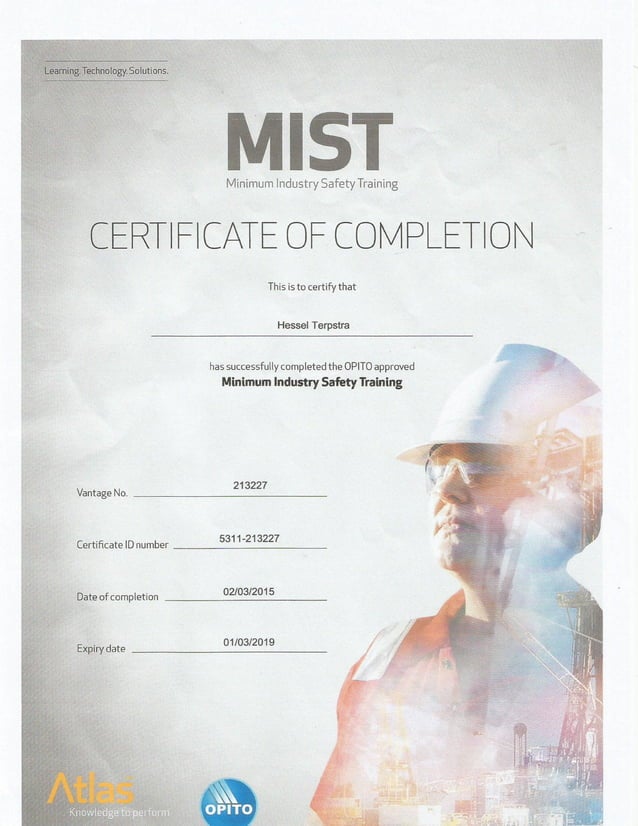 Learning. Technology. Solutions.

MIST
Minimum Industry Safety Training

CERTIFICATE OF COMPLETION

This is to certify that

Hessel Terpstra

has successfully completed the OPITO approved
Minimum Industry Safety Training

Vantage No. 213227

Certificate ID number 5311-213227

Date of completion 02/03/2015

Expiry date 01/03/2019

Atlas
Knowledge to perform

OPITO